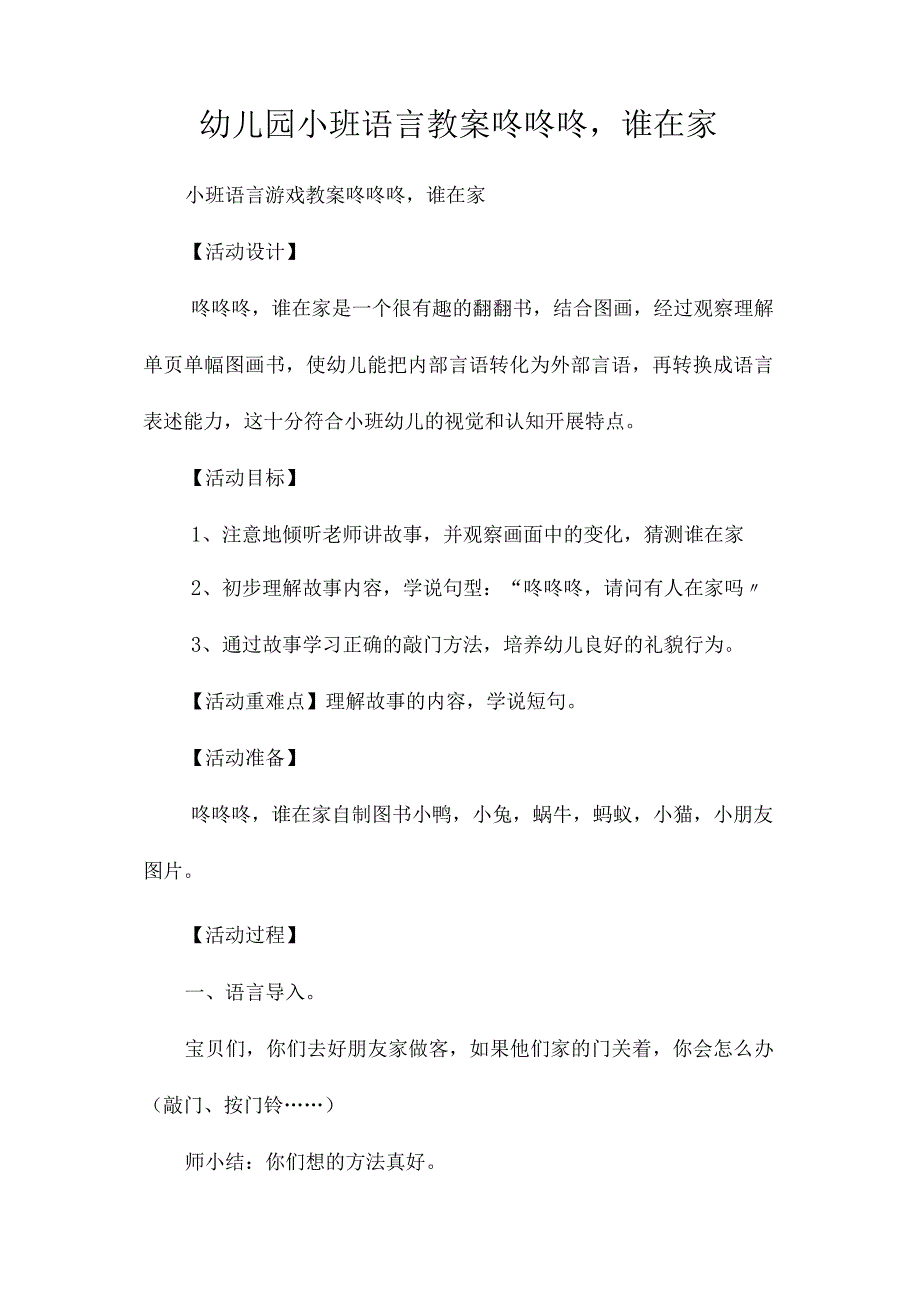 幼儿园小班语言教案咚咚咚，谁在家

小班语言游戏教案咚咚咚，谁在家

【活动设计】

咚咚咚，谁在家是一个很有趣的翻翻书，结合图画，经过观察理解单页单幅图画书，使幼儿能把内部言语转化为外部言语，再转换成语言表述能力，这十分符合小班幼儿的视觉和认知开展特点。

【活动目标】

1、注意地倾听老师讲故事，并观察画面中的变化，猜测谁在家

2、初步理解故事内容，学说句型：“咚咚咚，请问有人在家吗〃

3、通过故事学习正确的敲门方法，培养幼儿良好的礼貌行为。

【活动重难点】理解故事的内容，学说短句。

【活动准备】

咚咚咚，谁在家自制图书小鸭，小兔，蜗牛，蚂蚁，小猫，小朋友图片。

【活动过程】

一、语言导入。

宝贝们，你们去好朋友家做客，如果他们家的门关着，你会怎么办（敲门、按门铃……）

师小结：你们想的方法真好。